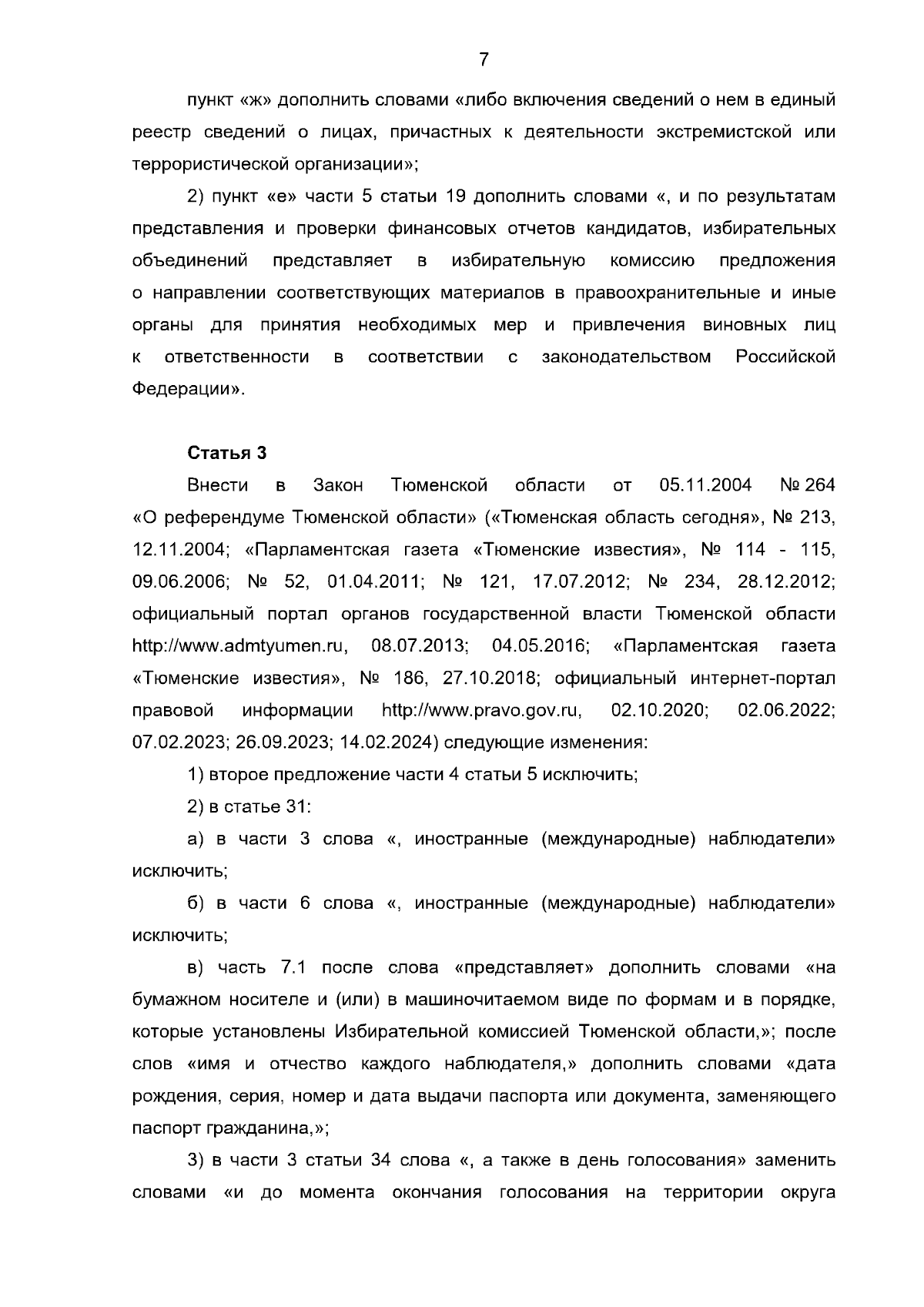 7

пункт «ж» дополнить словами «либо включения сведений о нем в единый реестр сведений о лицах, причастных к деятельности экстремистской или террористической организации»;

2) пункт «е» части 5 статьи 19 дополнить словами «, и по результатам представления и проверки финансовых отчетов кандидатов, избирательных объединений представляет в избирательную комиссию предложения о направлении соответствующих материалов в правоохранительные и иные органы для принятия необходимых мер и привлечения виновных лиц к ответственности в соответствии с законодательством Российской Федерации».

Статья 3

Внести в Закон Тюменской области от 05.11.2004 № 264 «О референдуме Тюменской области» («Тюменская область сегодня», № 213, 12.11.2004; «Парламентская газета «Тюменские известия», № 114 - 115, 09.06.2006; № 52, 01.04.2011; № 121, 17.07.2012; № 234, 28.12.2012; официальный портал органов государственной власти Тюменской области http://www.admtyumen.ru, 08.07.2013; 04.05.2016; «Парламентская газета «Тюменские известия», № 186, 27.10.2018; официальный интернет-портал правовой информации http://www.pravo.gov.ru, 02.10.2020; 02.06.2022; 07.02.2023; 26.09.2023; 14.02.2024) следующие изменения:

1) второе предложение части 4 статьи 5 исключить;

2) в статье 31:

а) в части 3 слова «, иностранные (международные) наблюдатели» исключить;

б) в части 6 слова «, иностранные (международные) наблюдатели» исключить;

в) часть 7.1 после слова «представляет» дополнить словами «на бумажном носителе и (или) в машиночитаемом виде по формам и в порядке, которые установлены Избирательной комиссией Тюменской области,»; после слов «имя и отчество каждого наблюдателя,» дополнить словами «дата рождения, серия, номер и дата выдачи паспорта или документа, заменяющего паспорт гражданина,»;

3) в части 3 статьи 34 слова «, а также в день голосования» заменить словами «и до момента окончания голосования на территории округа